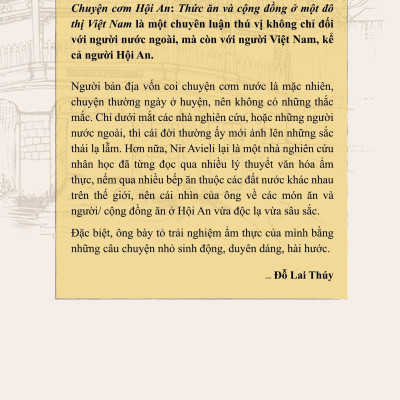 Chuyện cơm Hội An: Thức ăn và cộng đồng ở một đô thị Việt Nam là một chuyên luận thú vị không chỉ đối với người nước ngoài, mà còn với người Việt Nam, kể cả người Hội An.

Người bản địa vốn coi chuyện cơm nước là mặc nhiên, chuyện thường ngày ở huyện, nên không có những thắc mắc. Chỉ dưới mắt các nhà nghiên cứu, hoặc những người nước ngoài, thì cái đời thường ấy mới ánh lên những sắc thái lạ lẫm. Hơn nữa, Nir Avieli lại là một nhà nghiên cứu nhân học đã từng đọc qua nhiều lý thuyết văn hóa ẩm thực, nếm qua nhiều bếp ăn thuộc các đất nước khác nhau trên thế giới, nên cái nhìn của ông về các món ăn và người/ cộng đồng ăn ở Hội An vừa độc lạ vừa sâu sắc.

Đặc biệt, ông bày tỏ trải nghiệm ẩm thực của mình bằng những câu chuyện nhỏ sinh động, duyên dáng, hài hước.

_ Đỗ Lai Thúy